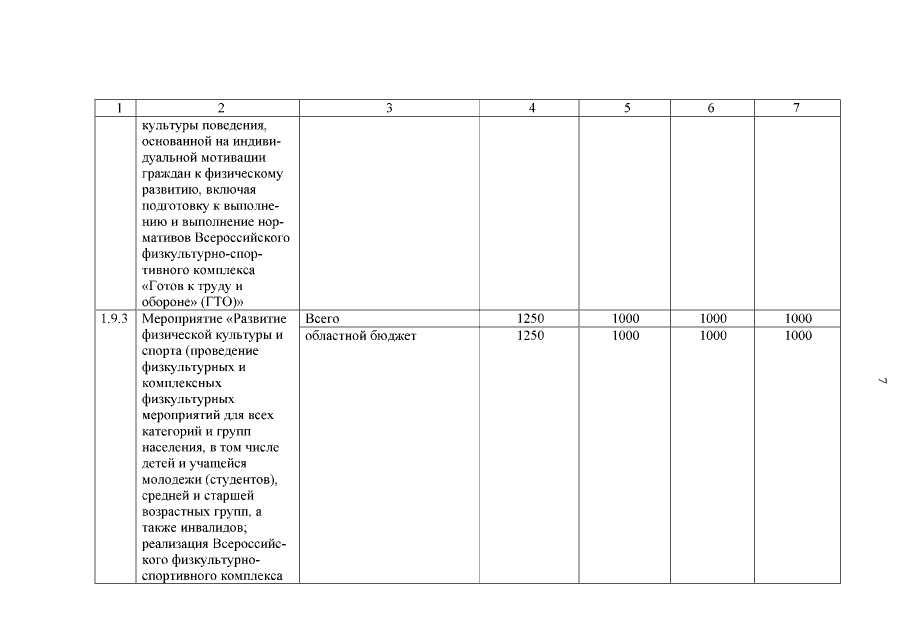 | 1 | 2 | 3 | 4 | 5 | 6 | 7 |
|---|---|---|---|---|---|---|
| | культуры поведения, основанной на индивидуальной мотивации граждан к физическому развитию, включая подготовку к выполнению и выполнение нормативов Всероссийского физкультурно-спортивного комплекса «Готов к труду и обороне» (ГТО)» | | | | | |
| 1.9.3 | Мероприятие «Развитие физической культуры и спорта (проведение физкультурных и комплексных физкультурных мероприятий для всех категорий и групп населения, в том числе детей и учащейся молодежи (студентов), средней и старшей возрастных групп, а также инвалидов; реализация Всероссийского физкультурно-спортивного комплекса | Всего | 1250 | 1000 | 1000 | 1000 |
| | | областной бюджет | 1250 | 1000 | 1000 | 1000 |

7